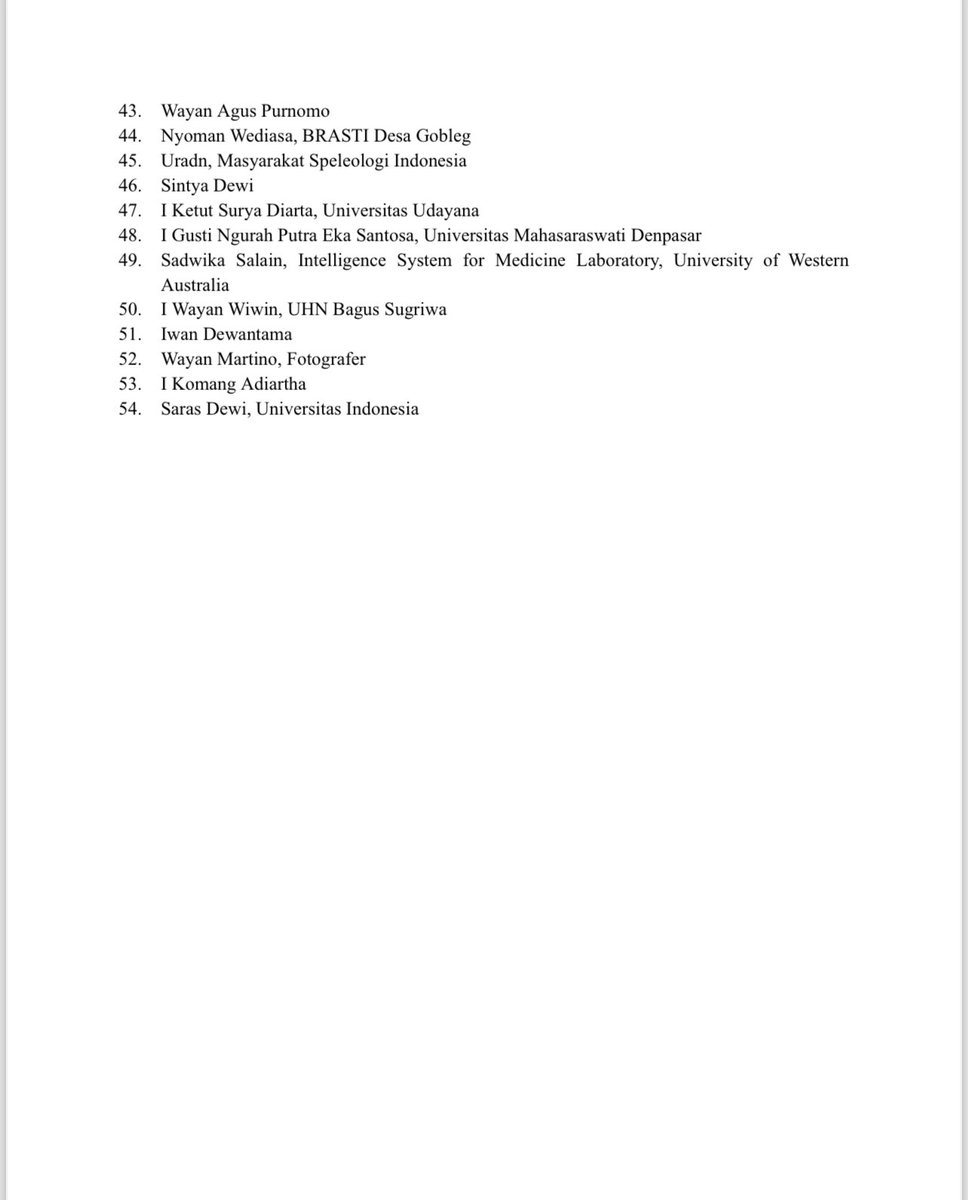 43. Wayan Agus Purnomo
44. Nyoman Wediasa, BRASTI Desa Gobleg
45. Uradn, Masyarakat Speleologi Indonesia
46. Sintya Dewi
47. I Ketut Surya Diarta, Universitas Udayana
48. I Gusti Ngurah Putra Eka Santosa, Universitas Mahasaraswati Denpasar
49. Sadwika Salain, Intelligence System for Medicine Laboratory, University of Western Australia
50. I Wayan Wiwin, UHN Bagus Sugriwa
51. Iwan Dewantama
52. Wayan Martino, Fotografer
53. I Komang Adiartha
54. Saras Dewi, Universitas Indonesia